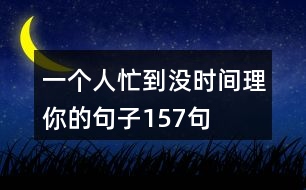 一个人忙到没时间理你的句子157句